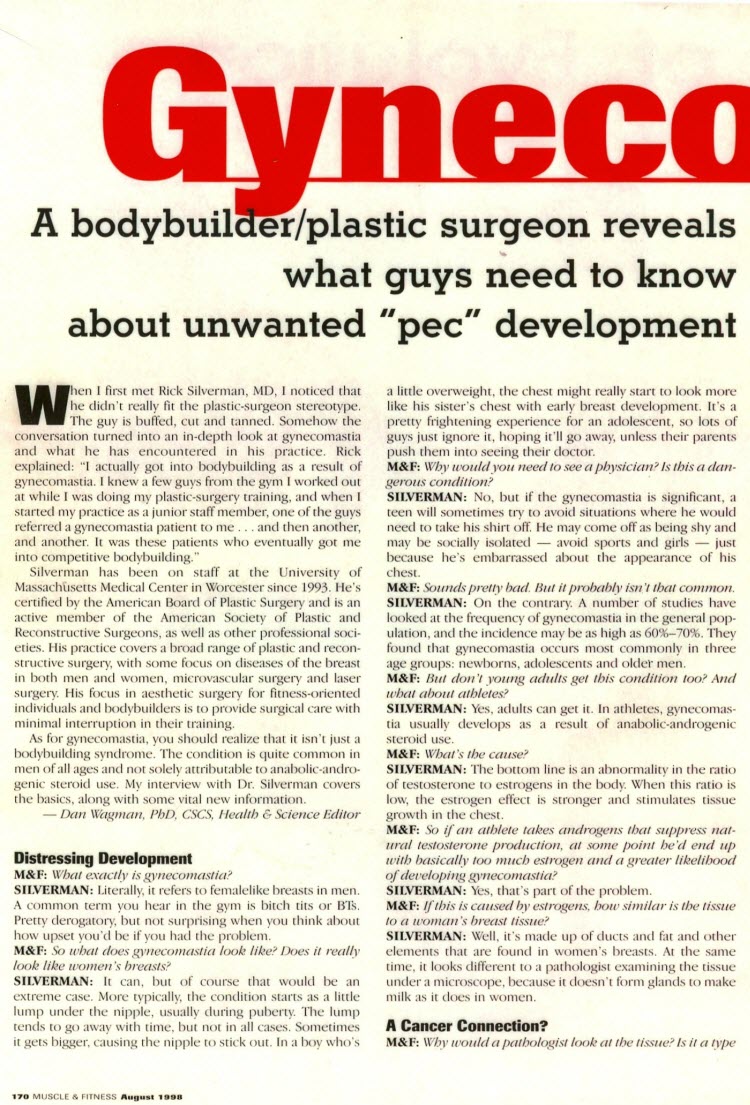 Gyneco

A bodybuilder/plastic surgeon reveals what guys need to know about unwanted "pec" development

When I first met Rick Silverman, MD, I noticed that he didn't really fit the plastic-surgeon stereotype. The guy is buffed, cut and tanned. Somehow the conversation turned into an in-depth look at gynecomastia and what he has encountered in his practice. Rick explained: "I actually got into bodybuilding as a result of gynecomastia. I knew a few guys from the gym I worked out at while I was doing my plastic-surgery training, and when I started my practice as a junior staff member, one of the guys referred a gynecomastia patient to me . . . and then another, and another. It was these patients who eventually got me into competitive bodybuilding."

Silverman has been on staff at the University of Massachusetts Medical Center in Worcester since 1993. He's certified by the American Board of Plastic Surgery and is an active member of the American Society of Plastic and Reconstructive Surgeons, as well as other professional societies. His practice covers a broad range of plastic and reconstructive surgery, with some focus on diseases of the breast in both men and women, microvascular surgery and laser surgery. His focus in aesthetic surgery for fitness-oriented individuals and bodybuilders is to provide surgical care with minimal interruption in their training.

As for gynecomastia, you should realize that it isn't just a bodybuilding syndrome. The condition is quite common in men of all ages and not solely attributable to anabolic-androgenic steroid use. My interview with Dr. Silverman covers the basics, along with some vital new information.

— Dan Wagman, PhD, CSCS, Health & Science Editor

Distressing Development

M&F: What exactly is gynecomastia?

SILVERMAN: Literally, it refers to femalelike breasts in men. A common term you hear in the gym is bitch tits or BTs. Pretty derogatory, but not surprising when you think about how upset you'd be if you had the problem.

M&F: So what does gynecomastia look like? Does it really look like women's breasts?

SILVERMAN: It can, but of course that would be an extreme case. More typically, the condition starts as a little lump under the nipple, usually during puberty. The lump tends to go away with time, but not in all cases. Sometimes it gets bigger, causing the nipple to stick out. In a boy who's a little overweight, the chest might really start to look more like his sister's chest with early breast development. It's a pretty frightening experience for an adolescent, so lots of guys just ignore it, hoping it'll go away, unless their parents push them into seeing their doctor.

M&F: Why would you need to see a physician? Is this a dangerous condition?

SILVERMAN: No, but if the gynecomastia is significant, a teen will sometimes try to avoid situations where he would need to take his shirt off. He may come off as being shy and may be socially isolated — avoid sports and girls — just because he's embarrassed about the appearance of his chest.

M&F: Sounds pretty bad. But it probably isn't that common.

SILVERMAN: On the contrary. A number of studies have looked at the frequency of gynecomastia in the general population, and the incidence may be as high as 60%–70%. They found that gynecomastia occurs most commonly in three age groups: newborns, adolescents and older men.

M&F: But don't young adults get this condition too? And what about athletes?

SILVERMAN: Yes, adults can get it. In athletes, gynecomastia usually develops as a result of anabolic-androgenic steroid use.

M&F: What's the cause?

SILVERMAN: The bottom line is an abnormality in the ratio of testosterone to estrogens in the body. When this ratio is low, the estrogen effect is stronger and stimulates tissue growth in the chest.

M&F: So if an athlete takes androgens that suppress natural testosterone production, at some point he'd end up with basically too much estrogen and a greater likelihood of developing gynecomastia?

SILVERMAN: Yes, that's part of the problem.

M&F: If this is caused by estrogens, how similar is the tissue to a woman's breast tissue?

SILVERMAN: Well, it's made up of ducts and fat and other elements that are found in women's breasts. At the same time, it looks different to a pathologist examining the tissue under a microscope, because it doesn't form glands to make milk as it does in women.

A Cancer Connection?

M&F: Why would a pathologist look at the tissue? Is it a type

170 MUSCLE & FITNESS August 1998